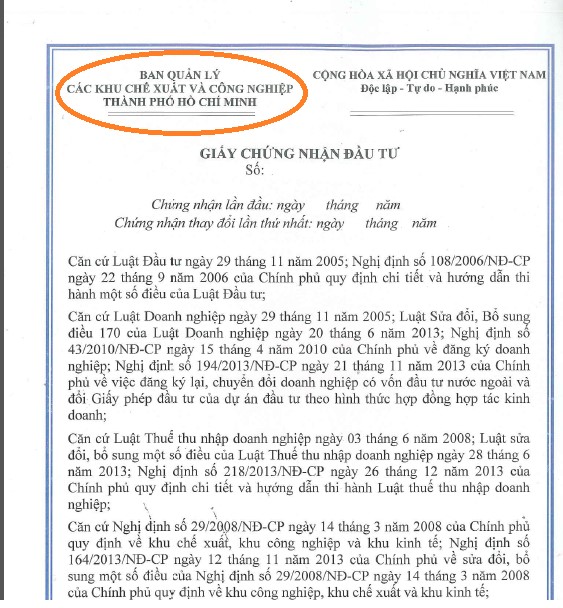 BAN QUẢN LÝ
CÁC KHU CHẾ XUẤT VÀ CÔNG NGHIỆP
THÀNH PHỐ HỒ CHÍ MINH

CỘNG HÒA XÃ HỘI CHỦ NGHĨA VIỆT NAM
Độc lập - Tự do - Hạnh phúc

GIẤY CHỨNG NHẬN ĐẦU TƯ
Số:

Chứng nhận lần đầu: ngày tháng năm
Chứng nhận thay đổi lần thứ nhất: ngày tháng năm

Căn cứ Luật Đầu tư ngày 29 tháng 11 năm 2005; Nghị định số 108/2006/NĐ-CP ngày 22 tháng 9 năm 2006 của Chính phủ quy định chi tiết và hướng dẫn thi hành một số điều của Luật Đầu tư;

Căn cứ Luật Doanh nghiệp ngày 29 tháng 11 năm 2005; Luật Sửa đổi, Bổ sung điều 170 của Luật Doanh nghiệp ngày 20 tháng 6 năm 2013; Nghị định số 43/2010/NĐ-CP ngày 15 tháng 4 năm 2010 của Chính phủ về đăng ký doanh nghiệp; Nghị định số 194/2013/NĐ-CP ngày 21 tháng 11 năm 2013 của Chính phủ về việc đăng ký lại, chuyển đổi doanh nghiệp có vốn đầu tư nước ngoài và đổi Giấy phép đầu tư của dự án đầu tư theo hình thức hợp đồng hợp tác kinh doanh;

Căn cứ Luật Thuế thu nhập doanh nghiệp ngày 03 tháng 6 năm 2008; Luật sửa đổi, bổ sung một số điều của Luật Thuế thu nhập doanh nghiệp ngày 28 tháng 6 năm 2013; Nghị định số 218/2013/NĐ-CP ngày 26 tháng 12 năm 2013 của Chính phủ quy định chi tiết và hướng dẫn thi hành Luật thuế thu nhập doanh nghiệp;

Căn cứ Nghị định số 29/2008/NĐ-CP ngày 14 tháng 3 năm 2008 của Chính phủ quy định về khu chế xuất, khu công nghiệp và khu kinh tế; Nghị định số 164/2013/NĐ-CP ngày 12 tháng 11 năm 2013 của Chính phủ về sửa đổi, bổ sung một số điều của Nghị định số 29/2008/NĐ-CP ngày 14 tháng 3 năm 2008 của Chính phủ quy định về khu công nghiệp, khu chế xuất và khu kinh tế;